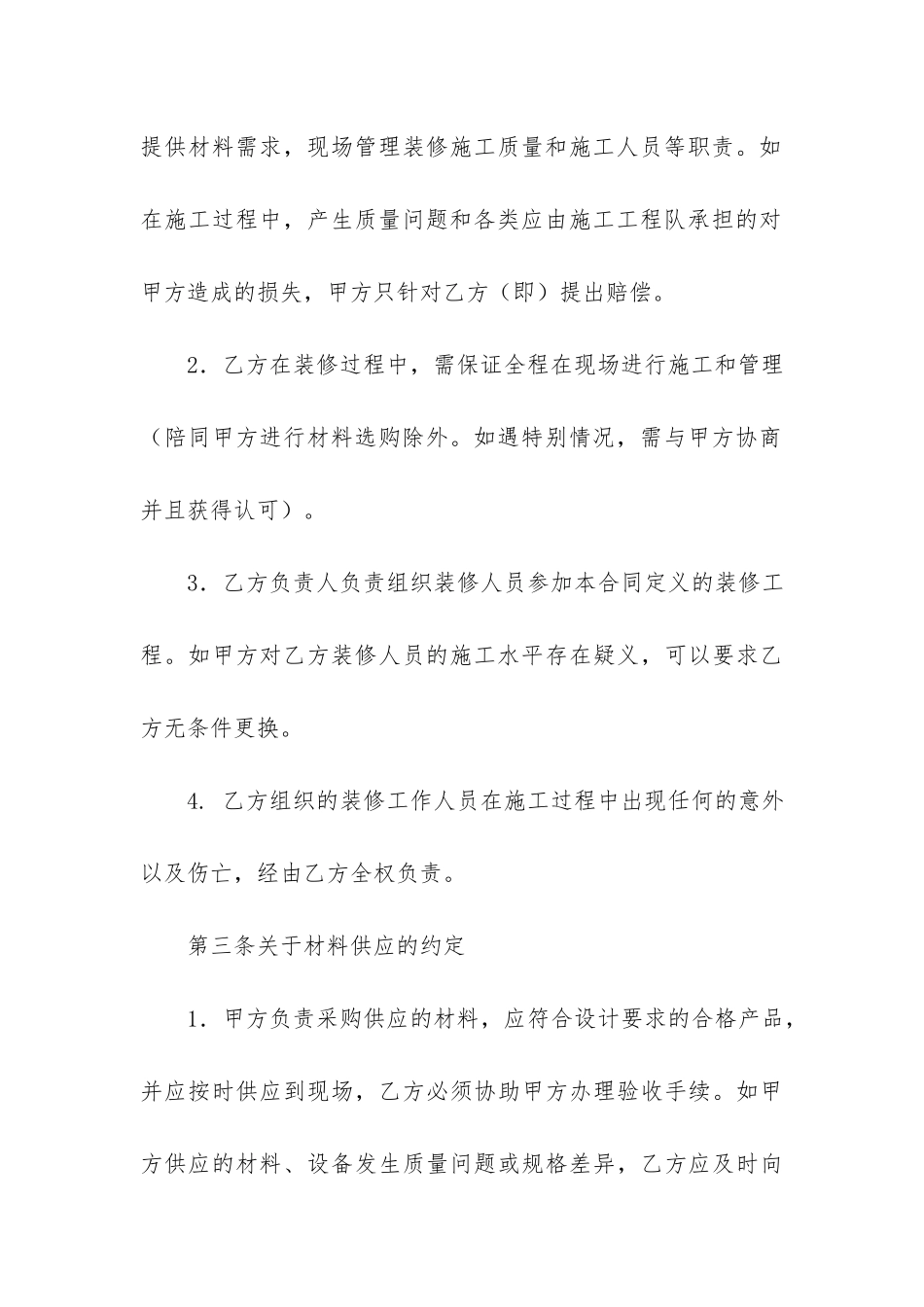 提供材料需求，现场管理装修施工质量和施工人员等职责。如在施工过程中，产生质量问题和各类应由施工工程队承担的对甲方造成的损失，甲方只针对乙方（即）提出赔偿。

2．乙方在装修过程中，需保证全程在现场进行施工和管理（陪同甲方进行材料选购除外。如遇特别情况，需与甲方协商并且获得认可）。

3．乙方负责人负责组织装修人员参加本合同定义的装修工程。如甲方对乙方装修人员的施工水平存在疑义，可以要求乙方无条件更换。

4. 乙方组织的装修工作人员在施工过程中出现任何的意外以及伤亡，经由乙方全权负责。

第三条关于材料供应的约定

1．甲方负责采购供应的材料，应符合设计要求的合格产品，并应按时供应到现场，乙方必须协助甲方办理验收手续。如甲方供应的材料、设备发生质量问题或规格差异，乙方应及时向